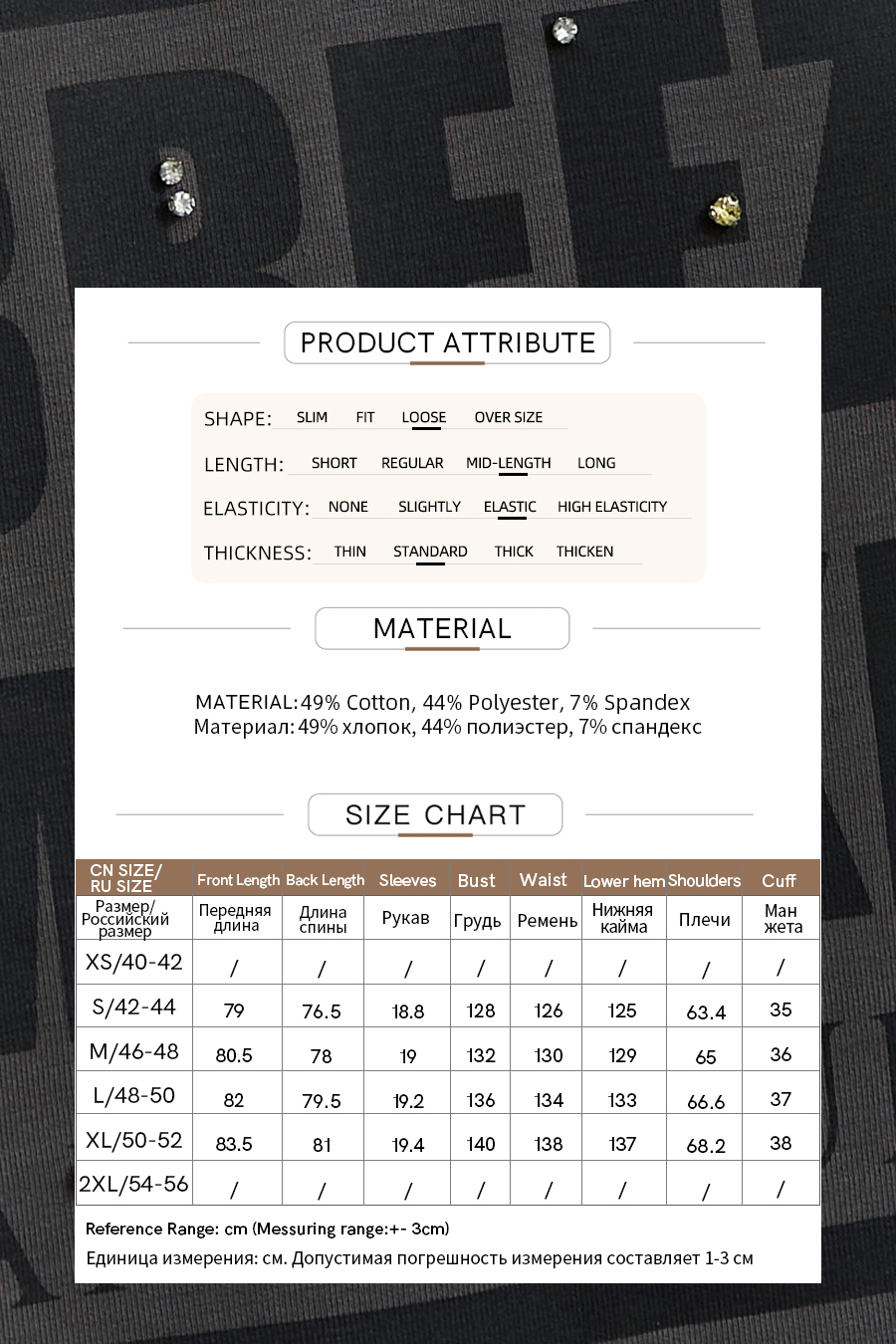 PRODUCT ATTRIBUTE

SHAPE: SLIM FIT LOOSE OVER SIZE

LENGTH: SHORT REGULAR MID-LENGTH LONG

ELASTICITY: NONE SLIGHTLY ELASTIC HIGH ELASTICITY

THICKNESS: THIN STANDARD THICK THICKEN

MATERIAL

MATERIAL: 49% Cotton, 44% Polyester, 7% Spandex
Материал: 49% хлопок, 44% полиэстер, 7% спандекс

SIZE CHART

| CN SIZE/ RU SIZE | Front Length | Back Length | Sleeves | Bust | Waist | Lower hem | Shoulders | Cuff |
|---|---|---|---|---|---|---|---|---|
| Размер/ Российский размер | Передняя длина | Длина спины | Рукав | Грудь | Ремень | Нижняя кайма | Плечи | Ман жета |
| XS/40-42 | / | / | / | / | / | / | / | / |
| S/42-44 | 79 | 76.5 | 18.8 | 128 | 126 | 125 | 63.4 | 35 |
| M/46-48 | 80.5 | 78 | 19 | 132 | 130 | 129 | 65 | 36 |
| L/48-50 | 82 | 79.5 | 19.2 | 136 | 134 | 133 | 66.6 | 37 |
| XL/50-52 | 83.5 | 81 | 19.4 | 140 | 138 | 137 | 68.2 | 38 |
| 2XL/54-56 | / | / | / | / | / | / | / | / |

Reference Range: cm (Messuring range:+- 3cm)
Единица измерения: см. Допустимая погрешность измерения составляет 1-3 см